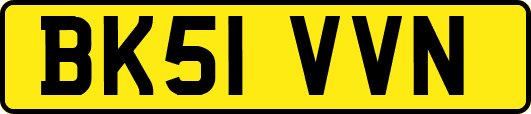 BK51 VVN